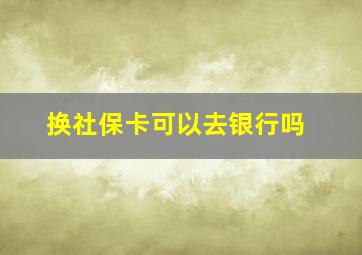 换社保卡可以去银行吗